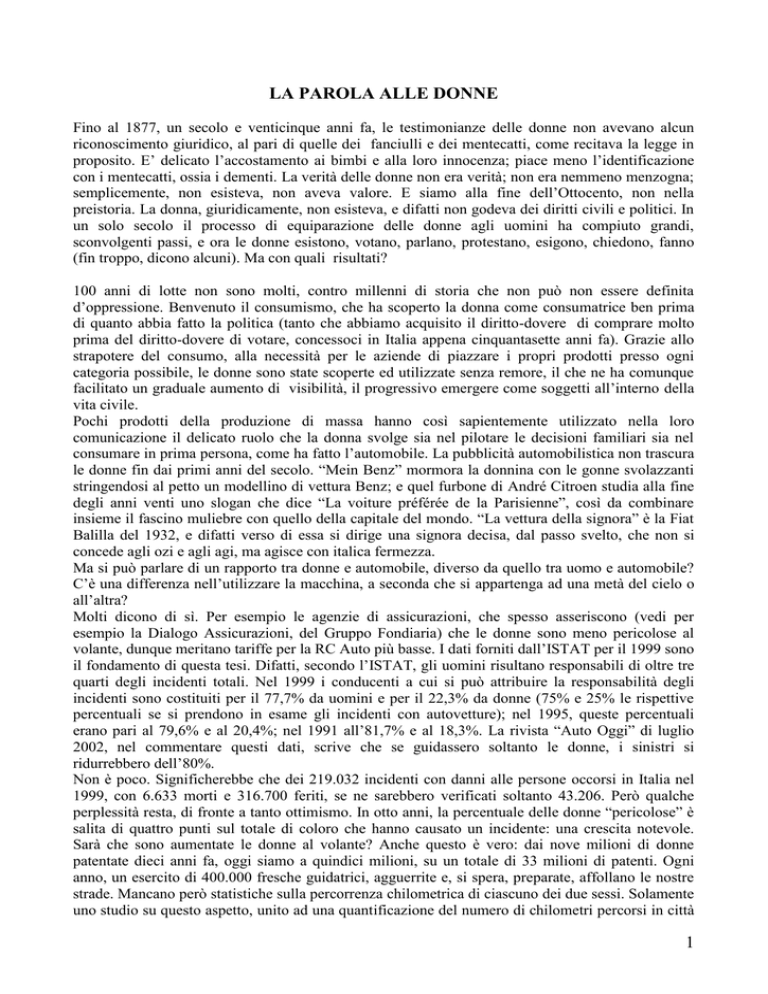 LA PAROLA ALLE DONNE

Fino al 1877, un secolo e venticinque anni fa, le testimonianze delle donne non avevano alcun riconoscimento giuridico, al pari di quelle dei fanciulli e dei mentecatti, come recitava la legge in proposito. E' delicato l'accostamento ai bimbi e alla loro innocenza; piace meno l'identificazione con i mentecatti, ossia i dementi. La verità delle donne non era verità; non era nemmeno menzogna; semplicemente, non esisteva, non aveva valore. E siamo alla fine dell'Ottocento, non nella preistoria. La donna, giuridicamente, non esisteva, e difatti non godeva dei diritti civili e politici. In un solo secolo il processo di equiparazione delle donne agli uomini ha compiuto grandi, sconvolgenti passi, e ora le donne esistono, votano, parlano, protestano, esigono, chiedono, fanno (fin troppo, dicono alcuni). Ma con quali risultati?

100 anni di lotte non sono molti, contro millenni di storia che non può non essere definita d'oppressione. Benvenuto il consumismo, che ha scoperto la donna come consumatrice ben prima di quanto abbia fatto la politica (tanto che abbiamo acquisito il diritto-dovere di comprare molto prima del diritto-dovere di votare, concessoci in Italia appena cinquantasette anni fa). Grazie allo strapotere del consumo, alla necessità per le aziende di piazzare i propri prodotti presso ogni categoria possibile, le donne sono state scoperte ed utilizzate senza remore, il che ne ha comunque facilitato un graduale aumento di visibilità, il progressivo emergere come soggetti all'interno della vita civile.
Pochi prodotti della produzione di massa hanno così sapientemente utilizzato nella loro comunicazione il delicato ruolo che la donna svolge sia nel pilotare le decisioni familiari sia nel consumare in prima persona, come ha fatto l'automobile. La pubblicità automobilistica non trascura le donne fin dai primi anni del secolo. "Mein Benz" mormora la donnina con le gonne svolazzanti stringendosi al petto un modellino di vettura Benz; e quel furbone di André Citroen studia alla fine degli anni venti uno slogan che dice "La voiture préférée de la Parisienne", così da combinare insieme il fascino muliebre con quello della capitale del mondo. "La vettura della signora" è la Fiat Balilla del 1932, e difatti verso di essa si dirige una signora decisa, dal passo svelto, che non si concede agli ozi e agli agi, ma agisce con italica fermezza.
Ma si può parlare di un rapporto tra donne e automobile, diverso da quello tra uomo e automobile? C'è una differenza nell'utilizzare la macchina, a seconda che si appartenga ad una metà del cielo o all'altra?
Molti dicono di sì. Per esempio le agenzie di assicurazioni, che spesso asseriscono (vedi per esempio la Dialogo Assicurazioni, del Gruppo Fondiaria) che le donne sono meno pericolose al volante, dunque meritano tariffe per la RC Auto più basse. I dati forniti dall'ISTAT per il 1999 sono il fondamento di questa tesi. Difatti, secondo l'ISTAT, gli uomini risultano responsabili di oltre tre quarti degli incidenti totali. Nel 1999 i conducenti a cui si può attribuire la responsabilità degli incidenti sono costituiti per il 77,7% da uomini e per il 22,3% da donne (75% e 25% le rispettive percentuali se si prendono in esame gli incidenti con autovetture); nel 1995, queste percentuali erano pari al 79,6% e al 20,4%; nel 1991 all'81,7% e al 18,3%. La rivista "Auto Oggi" di luglio 2002, nel commentare questi dati, scrive che se guidassero soltanto le donne, i sinistri si ridurrebbero dell'80%.
Non è poco. Significherebbe che dei 219.032 incidenti con danni alle persone occorsi in Italia nel 1999, con 6.633 morti e 316.700 feriti, se ne sarebbero verificati soltanto 43.206. Però qualche perplessità resta, di fronte a tanto ottimismo. In otto anni, la percentuale delle donne "pericolose" è salita di quattro punti sul totale di coloro che hanno causato un incidente: una crescita notevole. Sarà che sono aumentate le donne al volante? Anche questo è vero: dai nove milioni di donne patentate dieci anni fa, oggi siamo a quindici milioni, su un totale di 33 milioni di patenti. Ogni anno, un esercito di 400.000 fresche guidatrici, agguerrite e, si spera, preparate, affollano le nostre strade. Mancano però statistiche sulla percorrenza chilometrica di ciascuno dei due sessi. Solamente uno studio su questo aspetto, unito ad una quantificazione del numero di chilometri percorsi in città

1